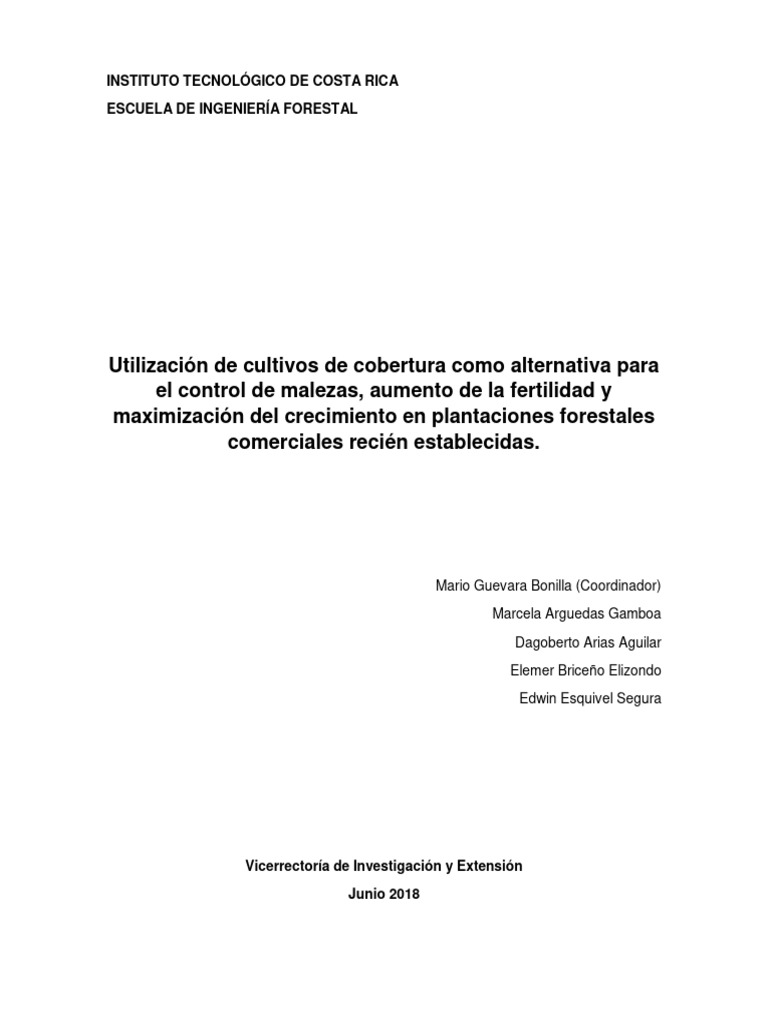 INSTITUTO TECNOLÓGICO DE COSTA RICA

ESCUELA DE INGENIERÍA FORESTAL

Utilización de cultivos de cobertura como alternativa para el control de malezas, aumento de la fertilidad y maximización del crecimiento en plantaciones forestales comerciales recién establecidas.

Mario Guevara Bonilla (Coordinador)

Marcela Arguedas Gamboa

Dagoberto Arias Aguilar

Elemer Briceño Elizondo

Edwin Esquivel Segura

Vicerrectoría de Investigación y Extensión

Junio 2018